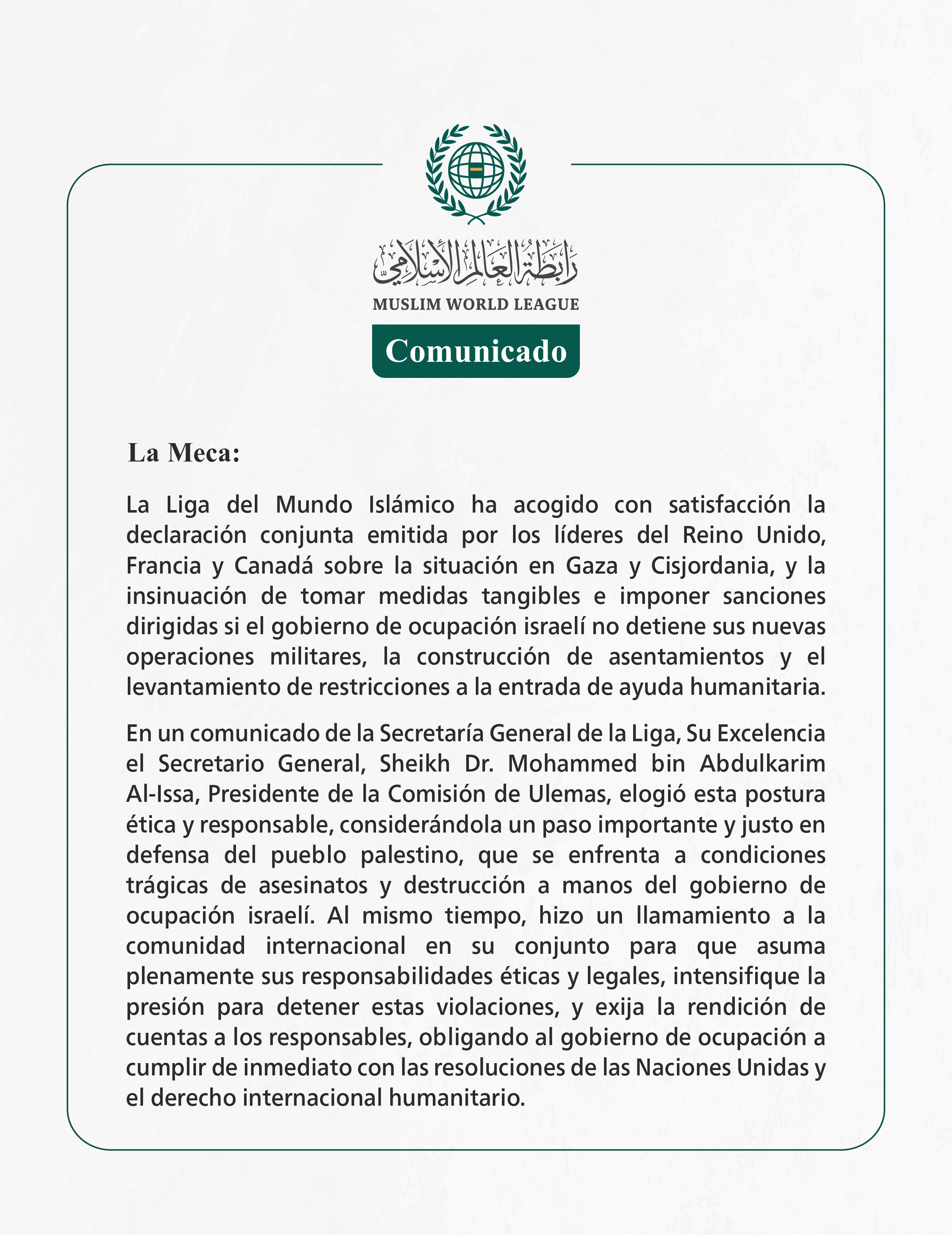 رابطة العالم الإسلامي
MUSLIM WORLD LEAGUE

Comunicado

La Meca:

La Liga del Mundo Islámico ha acogido con satisfacción la declaración conjunta emitida por los líderes del Reino Unido, Francia y Canadá sobre la situación en Gaza y Cisjordania, y la insinuación de tomar medidas tangibles e imponer sanciones dirigidas si el gobierno de ocupación israelí no detiene sus nuevas operaciones militares, la construcción de asentamientos y el levantamiento de restricciones a la entrada de ayuda humanitaria.

En un comunicado de la Secretaría General de la Liga, Su Excelencia el Secretario General, Sheikh Dr. Mohammed bin Abdulkarim Al-Issa, Presidente de la Comisión de Ulemas, elogió esta postura ética y responsable, considerándola un paso importante y justo en defensa del pueblo palestino, que se enfrenta a condiciones trágicas de asesinatos y destrucción a manos del gobierno de ocupación israelí. Al mismo tiempo, hizo un llamamiento a la comunidad internacional en su conjunto para que asuma plenamente sus responsabilidades éticas y legales, intensifique la presión para detener estas violaciones, y exija la rendición de cuentas a los responsables, obligando al gobierno de ocupación a cumplir de inmediato con las resoluciones de las Naciones Unidas y el derecho internacional humanitario.